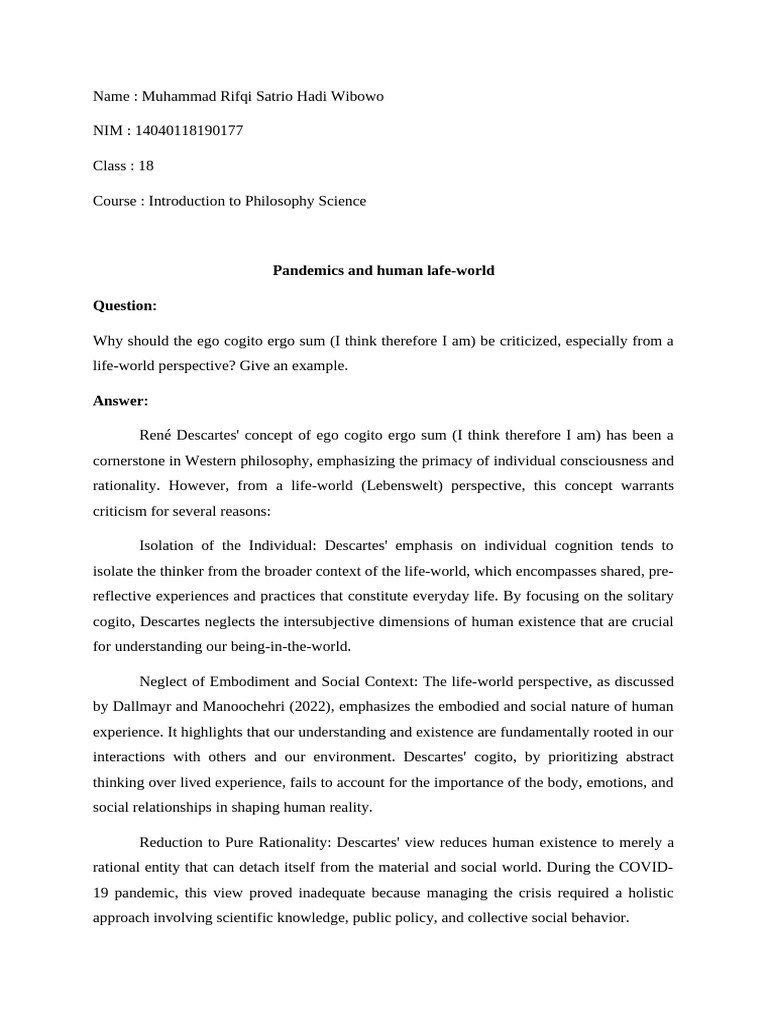 Name : Muhammad Rifqi Satrio Hadi Wibowo

NIM : 14040118190177

Class : 18

Course : Introduction to Philosophy Science

Pandemics and human lafe-world

Question:

Why should the ego cogito ergo sum (I think therefore I am) be criticized, especially from a life-world perspective? Give an example.

Answer:

René Descartes' concept of ego cogito ergo sum (I think therefore I am) has been a cornerstone in Western philosophy, emphasizing the primacy of individual consciousness and rationality. However, from a life-world (Lebenswelt) perspective, this concept warrants criticism for several reasons:

Isolation of the Individual: Descartes' emphasis on individual cognition tends to isolate the thinker from the broader context of the life-world, which encompasses shared, pre-reflective experiences and practices that constitute everyday life. By focusing on the solitary cogito, Descartes neglects the intersubjective dimensions of human existence that are crucial for understanding our being-in-the-world.

Neglect of Embodiment and Social Context: The life-world perspective, as discussed by Dallmayr and Manoochehri (2022), emphasizes the embodied and social nature of human experience. It highlights that our understanding and existence are fundamentally rooted in our interactions with others and our environment. Descartes' cogito, by prioritizing abstract thinking over lived experience, fails to account for the importance of the body, emotions, and social relationships in shaping human reality.

Reduction to Pure Rationality: Descartes' view reduces human existence to merely a rational entity that can detach itself from the material and social world. During the COVID-19 pandemic, this view proved inadequate because managing the crisis required a holistic approach involving scientific knowledge, public policy, and collective social behavior.